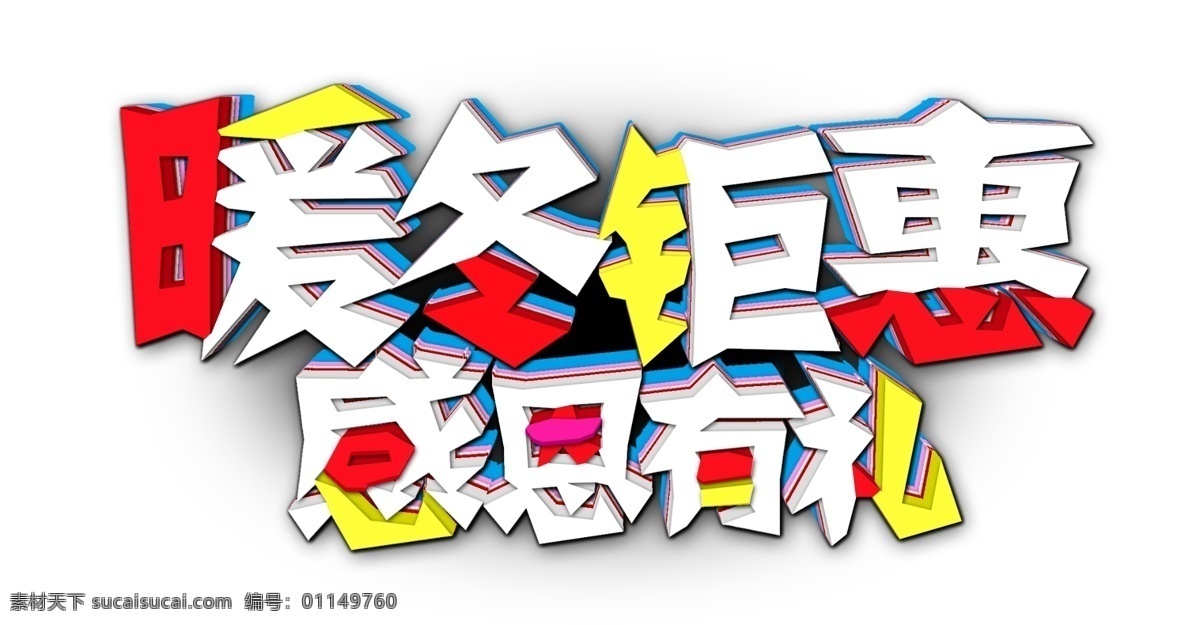 暖冬钜惠
感恩有礼

素材天下 sucaisucai.com 编号：01149760